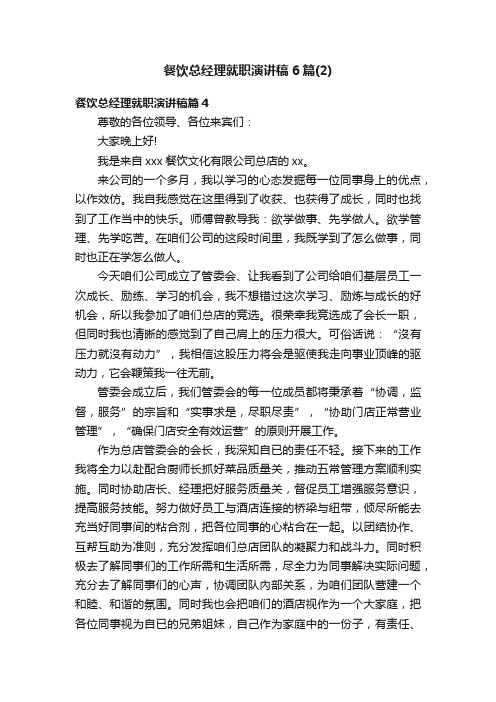 餐饮总经理就职演讲稿6篇(2)

餐饮总经理就职演讲稿篇4

尊敬的各位领导、各位来宾们：

大家晚上好!

我是来自xxx餐饮文化有限公司总店的xx。

来公司的一个多月，我以学习的心态发掘每一位同事身上的优点，以作效仿。我自我感觉在这里得到了收获、也获得了成长，同时也找到了工作当中的快乐。师傅曾教导我：欲学做事、先学做人。欲学管理、先学吃苦。在咱们公司的这段时间里，我既学到了怎么做事，同时也正在学怎么做人。

今天咱们公司成立了管委会、让我看到了公司给咱们基层员工一次成长、励练、学习的机会，我不想错过这次学习、励炼与成长的好机会，所以我参加了咱们总店的竞选。很荣幸我竞选成了会长一职，但同时我也清晰的感觉到了自己肩上的压力很大。可俗话说：“没有压力就没有动力”，我相信这股压力将会是驱使我走向事业顶峰的驱动力，它会鞭策我一往无前。

管委会成立后，我们管委会的每一位成员都将秉承着“协调，监督，服务”的宗旨和“实事求是，尽职尽责”，“协助门店正常营业管理”，“确保门店安全有效运营”的原则开展工作。

作为总店管委会的会长，我深知自已的责任不轻。接下来的工作我将全力以赴配合厨师长抓好菜品质量关，推动五常管理方案顺利实施。同时协助店长、经理把好服务质量关，督促员工增强服务意识，提高服务技能。努力做好员工与酒店连接的桥梁与纽带，倾尽所能去充当好同事间的粘合剂，把各位同事的心粘合在一起。以团结协作、互帮互助为准则，充分发挥咱们总店团队的凝聚力和战斗力。同时积极去了解同事们的工作所需和生活所需，尽全力为同事解决实际问题，充分去了解同事们的心声，协调团队内部关系，为咱们团队营建一个和睦、和谐的氛围。同时我也会把咱们的酒店视作为一个大家庭，把各位同事视为自已的兄弟姐妹，自己作为家庭中的一份子，有责任、